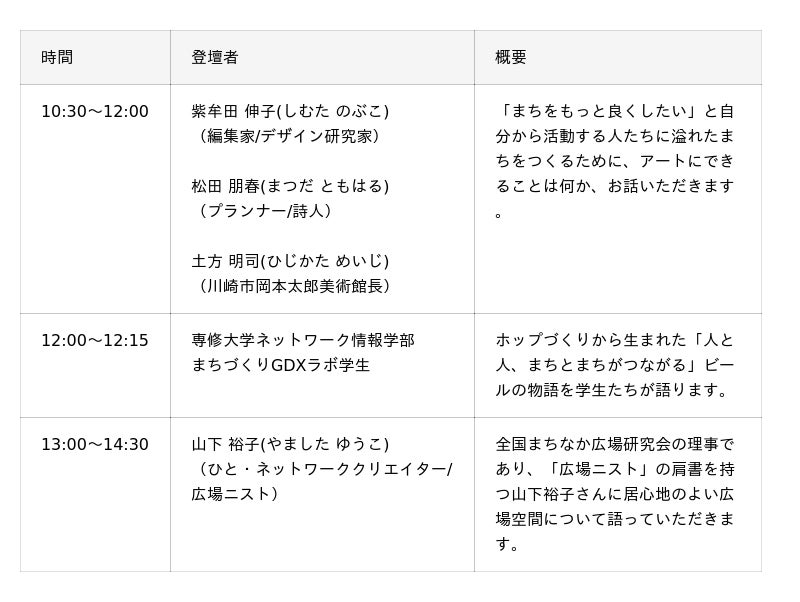 | 時間 | 登壇者 | 概要 |
|---|---|---|
| 10:30～12:00 | 紫牟田 伸子(しむた のぶこ)（編集家/デザイン研究家） 松田 朋春(まつだ ともはる)（プランナー/詩人） 土方 明司(ひじかた めいじ)（川崎市岡本太郎美術館長） | 「まちをもっと良くしたい」と自分から活動する人たちに溢れたまちをつくるために、アートにできることは何か、お話いただきます。 |
| 12:00～12:15 | 専修大学ネットワーク情報学部 まちづくりGDXラボ学生 | ホップづくりから生まれた「人と人、まちとまちがつながる」ビールの物語を学生たちが語ります。 |
| 13:00～14:30 | 山下 裕子(やました ゆうこ)（ひと・ネットワーククリエイター/広場ニスト） | 全国まちなか広場研究会の理事であり、「広場ニスト」の肩書を持つ山下裕子さんに居心地のよい広場空間について語っていただきます。 |